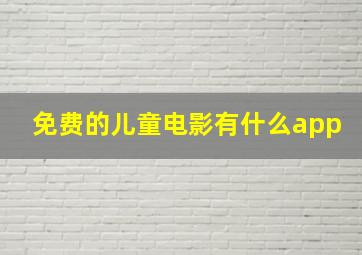 免费的儿童电影有什么app